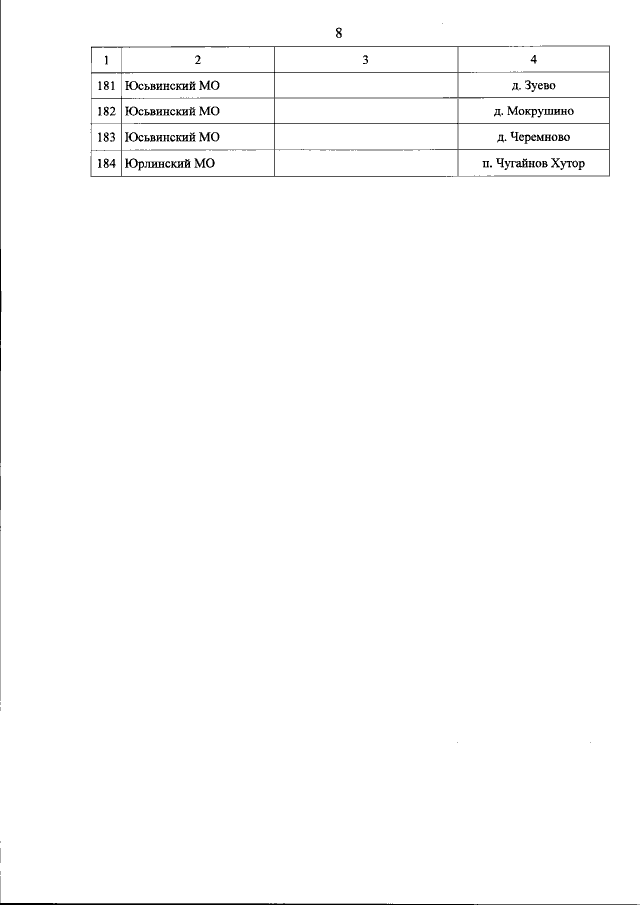 8

| 1 | 2 | 3 | 4 |
|---|---|---|---|
| 181 | Юсьвинский МО | | д. Зуево |
| 182 | Юсьвинский МО | | д. Мокрушино |
| 183 | Юсьвинский МО | | д. Черемново |
| 184 | Юрлинский МО | | п. Чугайнов Хутор |